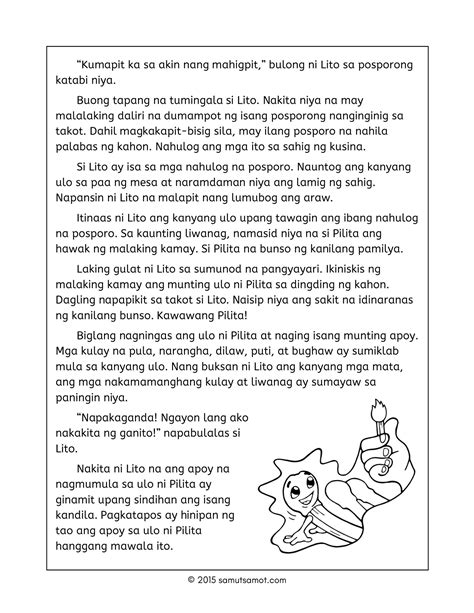 "Kumapit ka sa akin nang mahigpit," bulong ni Lito sa posporong katabi niya.

Buong tapang na tumingala si Lito. Nakita niya na may malalaking daliri na dumampot ng isang posporong nanginginig sa takot. Dahil magkakapit-bisig sila, may ilang posporo na nahila palabas ng kahon. Nahulog ang mga ito sa sahig ng kusina.

Si Lito ay isa sa mga nahulog na posporo. Nauntog ang kanyang ulo sa paa ng mesa at naramdaman niya ang lamig ng sahig. Napansin ni Lito na malapit nang lumubog ang araw.

Itinaas ni Lito ang kanyang ulo upang tawagin ang ibang nahulog na posporo. Sa kaunting liwanag, namasid niya na si Pilita ang hawak ng malaking kamay. Si Pilita na bunso ng kanilang pamilya.

Laking gulat ni Lito sa sumunod na pangyayari. Ikiniskis ng malaking kamay ang munting ulo ni Pilita sa dingding ng kahon. Dagling napapikit sa takot si Lito. Naisip niya ang sakit na idinaranas ng kanilang bunso. Kawawang Pilita!

Biglang nagningas ang ulo ni Pilita at naging isang munting apoy. Mga kulay na pula, narangha, dilaw, puti, at bughaw ay sumiklab mula sa kanyang ulo. Nang buksan ni Lito ang kanyang mga mata, ang mga nakamamanghang kulay at liwanag ay sumayaw sa paningin niya.

"Napakaganda! Ngayon lang ako nakakita ng ganito!" napabulalas si Lito.

Nakita ni Lito na ang apoy na nagmumula sa ulo ni Pilita ay ginamit upang sindihan ang isang kandila. Pagkatapos ay hinipan ng tao ang apoy sa ulo ni Pilita hanggang mawala ito.

© 2015 samutsamot.com